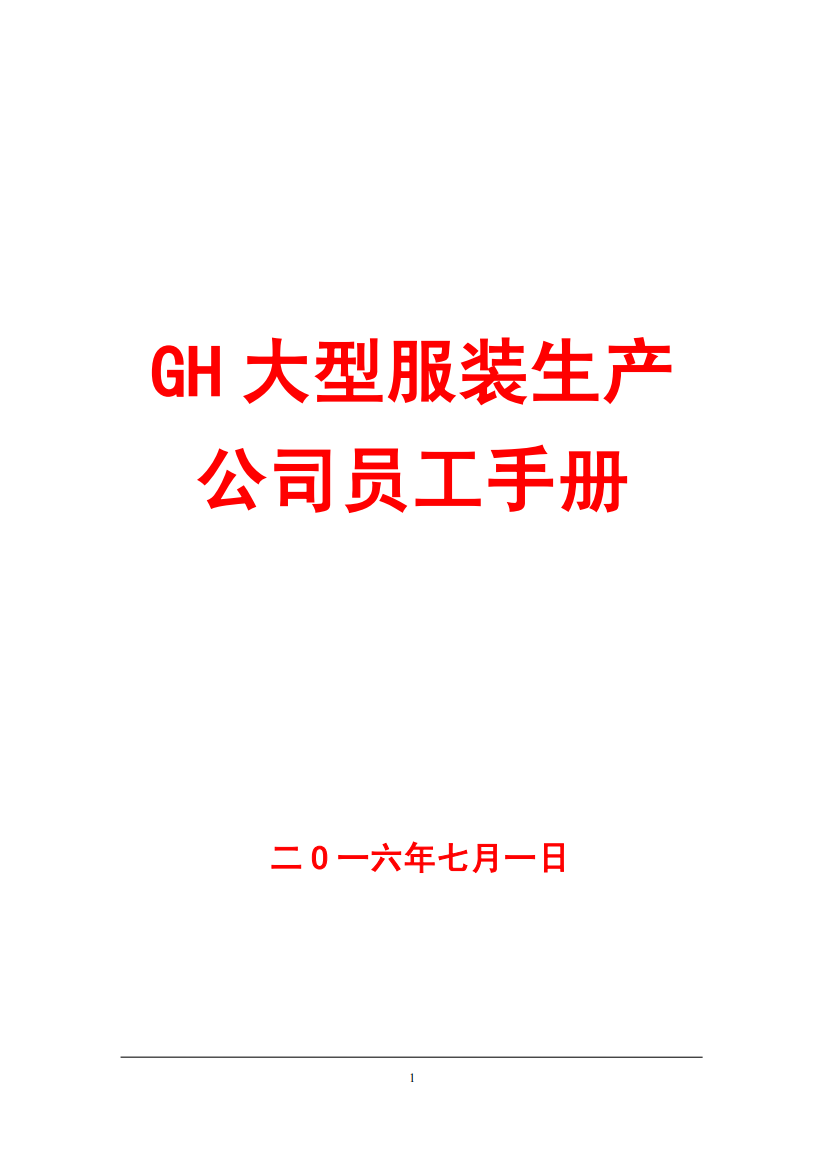 GH 大型服装生产公司员工手册

二0一六年七月一日

1